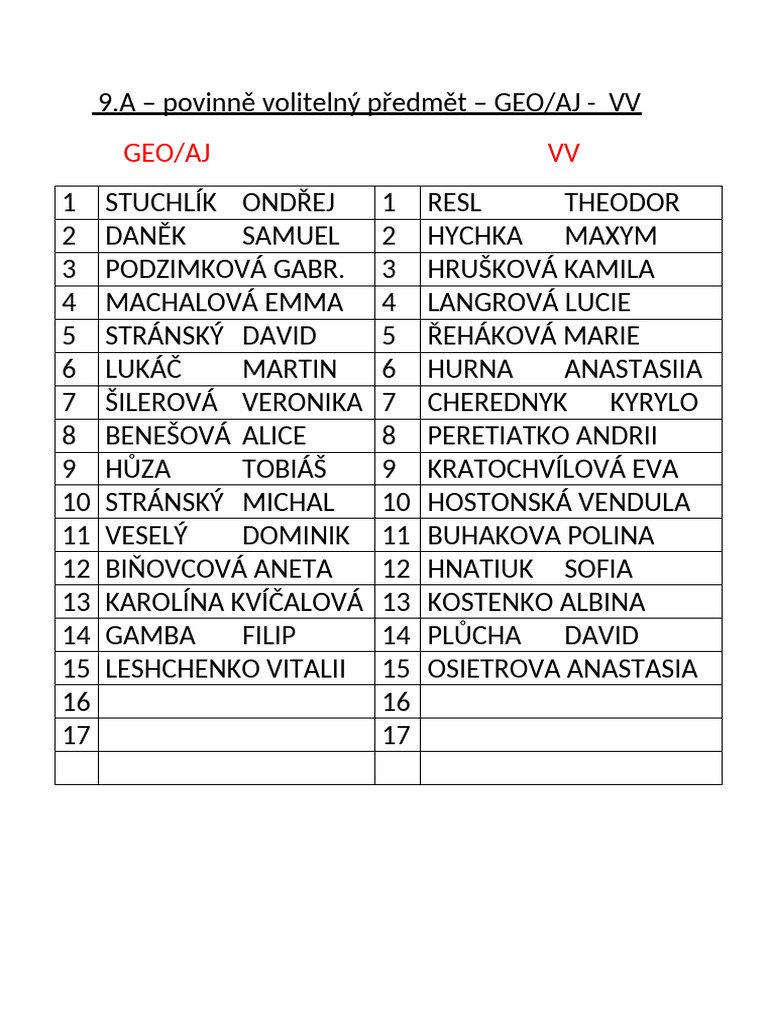 9.A – povinně volitelný předmět – GEO/AJ - VV

GEO/AJ VV

| | | | |
|---|---|---|---|
| 1 | STUCHLÍK ONDŘEJ | 1 | RESL THEODOR |
| 2 | DANĚK SAMUEL | 2 | HYCHKA MAXYM |
| 3 | PODZIMKOVÁ GABR. | 3 | HRUŠKOVÁ KAMILA |
| 4 | MACHALOVÁ EMMA | 4 | LANGROVÁ LUCIE |
| 5 | STRÁNSKÝ DAVID | 5 | ŘEHÁKOVÁ MARIE |
| 6 | LUKÁČ MARTIN | 6 | HURNA ANASTASIIA |
| 7 | ŠILEROVÁ VERONIKA | 7 | CHEREDNYK KYRYLO |
| 8 | BENEŠOVÁ ALICE | 8 | PERETIATKO ANDRII |
| 9 | HŮZA TOBIÁŠ | 9 | KRATOCHVÍLOVÁ EVA |
| 10 | STRÁNSKÝ MICHAL | 10 | HOSTONSKÁ VENDULA |
| 11 | VESELÝ DOMINIK | 11 | BUHAKOVA POLINA |
| 12 | BIŇOVCOVÁ ANETA | 12 | HNATIUK SOFIA |
| 13 | KAROLÍNA KVÍČALOVÁ | 13 | KOSTENKO ALBINA |
| 14 | GAMBA FILIP | 14 | PLŮCHA DAVID |
| 15 | LESHCHENKO VITALII | 15 | OSIETROVA ANASTASIA |
| 16 | | 16 | |
| 17 | | 17 | |
| | | | |